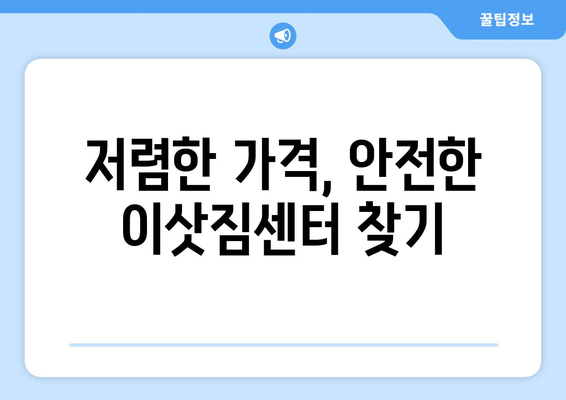 꿀팁정보

저렴한 가격, 안전한 이삿짐센터 찾기